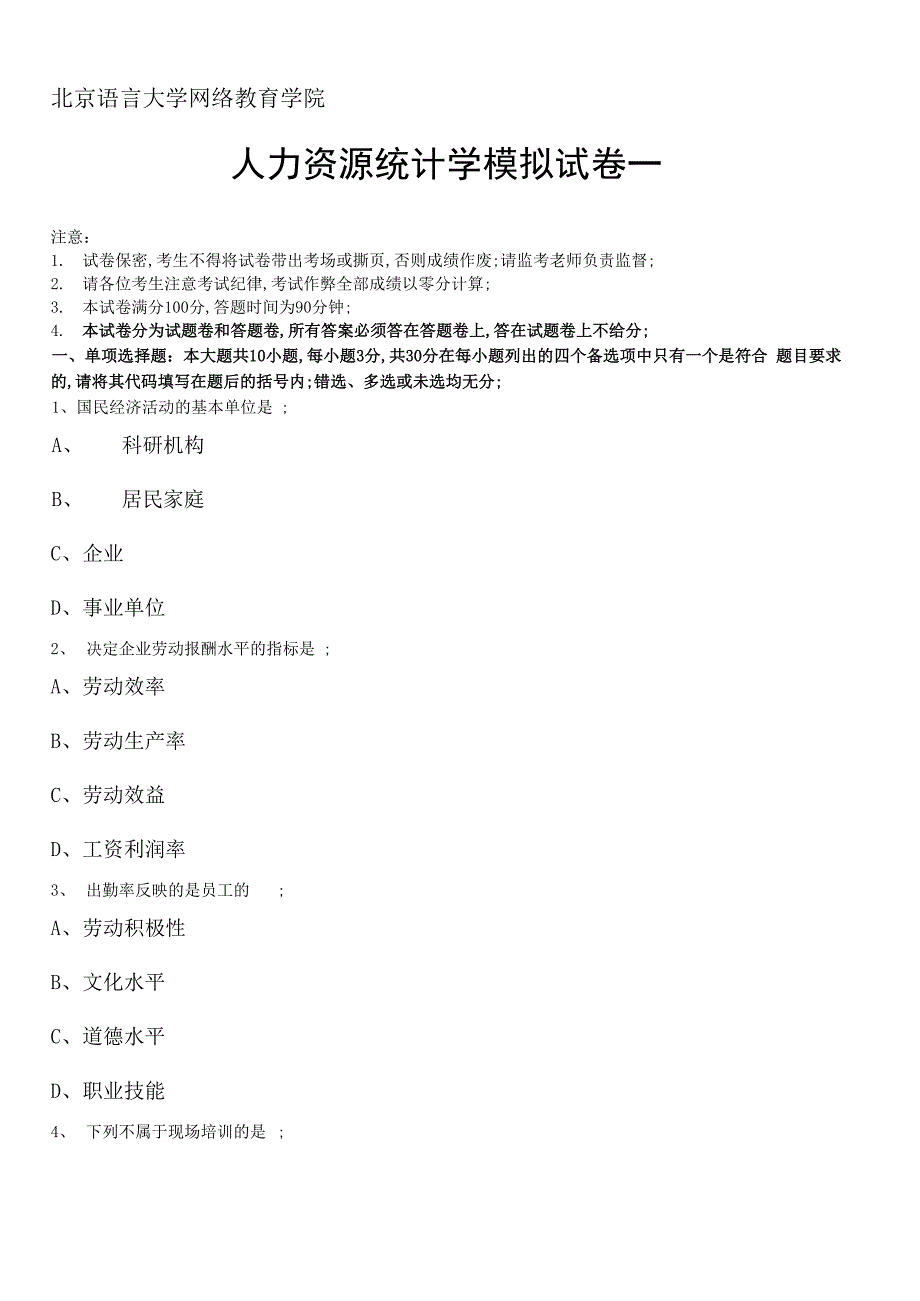 北京语言大学网络教育学院

人力资源统计学模拟试卷一

注意：
1. 试卷保密,考生不得将试卷带出考场或撕页,否则成绩作废;请监考老师负责监督;
2. 请各位考生注意考试纪律,考试作弊全部成绩以零分计算;
3. 本试卷满分100分,答题时间为90分钟;
4. 本试卷分为试题卷和答题卷,所有答案必须答在答题卷上,答在试题卷上不给分;

一、单项选择题：本大题共10小题,每小题3分,共30分在每小题列出的四个备选项中只有一个是符合 题目要求的,请将其代码填写在题后的括号内;错选、多选或未选均无分;

1、国民经济活动的基本单位是 ;

A、 科研机构

B、 居民家庭

C、企业

D、事业单位

2、 决定企业劳动报酬水平的指标是 ;

A、劳动效率

B、劳动生产率

C、劳动效益

D、工资利润率

3、 出勤率反映的是员工的 ;

A、劳动积极性

B、文化水平

C、道德水平

D、职业技能

4、 下列不属于现场培训的是 ;